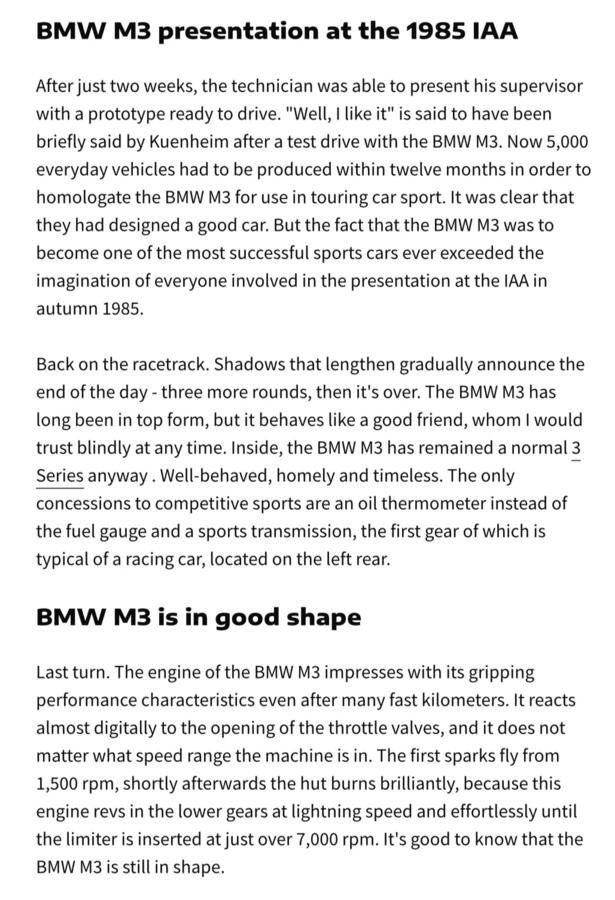 BMW M3 presentation at the 1985 IAA

After just two weeks, the technician was able to present his supervisor with a prototype ready to drive. "Well, I like it" is said to have been briefly said by Kuenheim after a test drive with the BMW M3. Now 5,000 everyday vehicles had to be produced within twelve months in order to homologate the BMW M3 for use in touring car sport. It was clear that they had designed a good car. But the fact that the BMW M3 was to become one of the most successful sports cars ever exceeded the imagination of everyone involved in the presentation at the IAA in autumn 1985.

Back on the racetrack. Shadows that lengthen gradually announce the end of the day - three more rounds, then it's over. The BMW M3 has long been in top form, but it behaves like a good friend, whom I would trust blindly at any time. Inside, the BMW M3 has remained a normal 3 Series anyway . Well-behaved, homely and timeless. The only concessions to competitive sports are an oil thermometer instead of the fuel gauge and a sports transmission, the first gear of which is typical of a racing car, located on the left rear.

BMW M3 is in good shape

Last turn. The engine of the BMW M3 impresses with its gripping performance characteristics even after many fast kilometers. It reacts almost digitally to the opening of the throttle valves, and it does not matter what speed range the machine is in. The first sparks fly from 1,500 rpm, shortly afterwards the hut burns brilliantly, because this engine revs in the lower gears at lightning speed and effortlessly until the limiter is inserted at just over 7,000 rpm. It's good to know that the BMW M3 is still in shape.